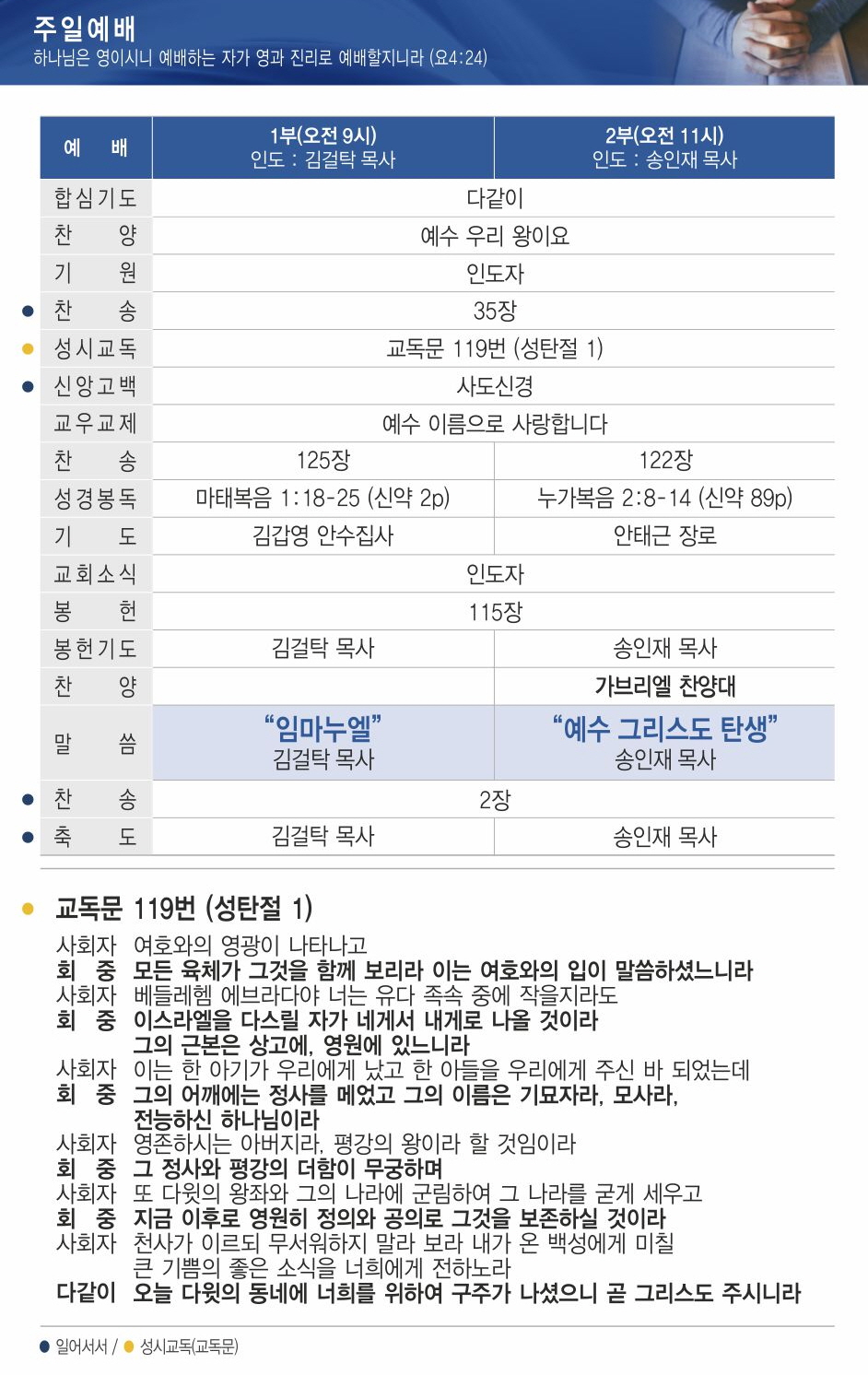 주일예배
하나님은 영이시니 예배하는 자가 영과 진리로 예배할지니라 (요4:24)

| 예 배 | 1부(오전 9시) 인도 : 김걸탁 목사 | 2부(오전 11시) 인도 : 송인재 목사 |
|---|---|---|
| 합심기도 | 다같이 | |
| 찬 양 | 예수 우리 왕이요 | |
| 기 원 | 인도자 | |
| • 찬 송 | 35장 | |
| • 성시교독 | 교독문 119번 (성탄절 1) | |
| • 신앙고백 | 사도신경 | |
| 교우교제 | 예수 이름으로 사랑합니다 | |
| 찬 송 | 125장 | 122장 |
| 성경봉독 | 마태복음 1:18-25 (신약 2p) | 누가복음 2:8-14 (신약 89p) |
| 기 도 | 김갑영 안수집사 | 안태근 장로 |
| 교회소식 | 인도자 | |
| 봉 헌 | 115장 | |
| 봉헌기도 | 김걸탁 목사 | 송인재 목사 |
| 찬 양 | | 가브리엘 찬양대 |
| 말 씀 | "임마누엘" 김걸탁 목사 | "예수 그리스도 탄생" 송인재 목사 |
| • 찬 송 | 2장 | |
| • 축 도 | 김걸탁 목사 | 송인재 목사 |

• 교독문 119번 (성탄절 1)

사회자 여호와의 영광이 나타나고
회 중 모든 육체가 그것을 함께 보리라 이는 여호와의 입이 말씀하셨느니라
사회자 베들레헴 에브라다야 너는 유다 족속 중에 작을지라도
회 중 이스라엘을 다스릴 자가 네게서 내게로 나올 것이라
그의 근본은 상고에, 영원에 있느니라
사회자 이는 한 아기가 우리에게 났고 한 아들을 우리에게 주신 바 되었는데
회 중 그의 어깨에는 정사를 메었고 그의 이름은 기묘자라, 모사라,
전능하신 하나님이라
사회자 영존하시는 아버지라, 평강의 왕이라 할 것임이라
회 중 그 정사와 평강의 더함이 무궁하며
사회자 또 다윗의 왕좌와 그의 나라에 군림하여 그 나라를 굳게 세우고
회 중 지금 이후로 영원히 정의와 공의로 그것을 보존하실 것이라
사회자 천사가 이르되 무서워하지 말라 보라 내가 온 백성에게 미칠
큰 기쁨의 좋은 소식을 너희에게 전하노라
다같이 오늘 다윗의 동네에 너희를 위하여 구주가 나셨으니 곧 그리스도 주시니라

• 일어서서 / • 성시교독(교독문)